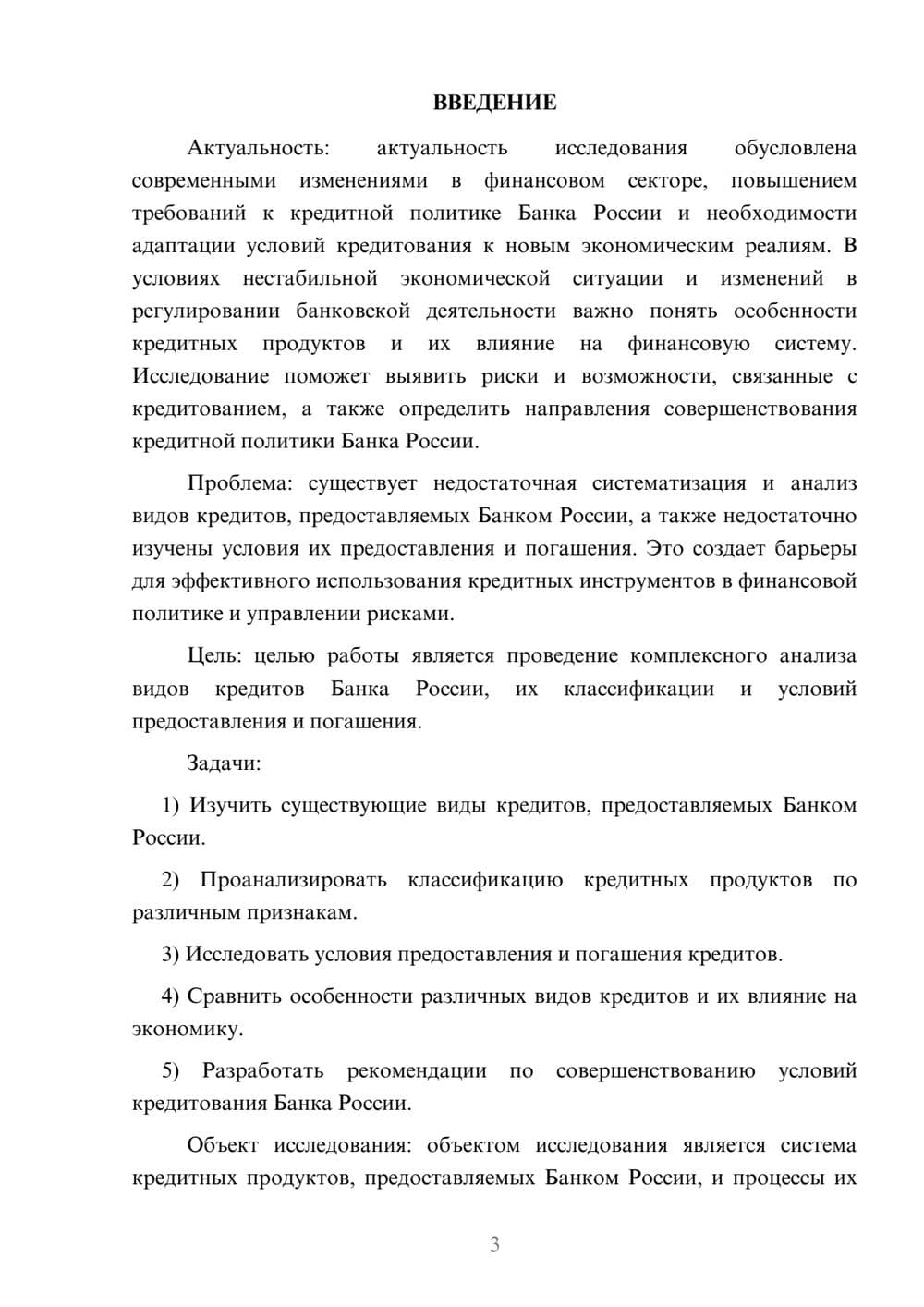 ВВЕДЕНИЕ

Актуальность: актуальность исследования обусловлена современными изменениями в финансовом секторе, повышением требований к кредитной политике Банка России и необходимости адаптации условий кредитования к новым экономическим реалиям. В условиях нестабильной экономической ситуации и изменений в регулировании банковской деятельности важно понять особенности кредитных продуктов и их влияние на финансовую систему. Исследование поможет выявить риски и возможности, связанные с кредитованием, а также определить направления совершенствования кредитной политики Банка России.

Проблема: существует недостаточная систематизация и анализ видов кредитов, предоставляемых Банком России, а также недостаточно изучены условия их предоставления и погашения. Это создает барьеры для эффективного использования кредитных инструментов в финансовой политике и управлении рисками.

Цель: целью работы является проведение комплексного анализа видов кредитов Банка России, их классификации и условий предоставления и погашения.

Задачи:

1) Изучить существующие виды кредитов, предоставляемых Банком России.

2) Проанализировать классификацию кредитных продуктов по различным признакам.

3) Исследовать условия предоставления и погашения кредитов.

4) Сравнить особенности различных видов кредитов и их влияние на экономику.

5) Разработать рекомендации по совершенствованию условий кредитования Банка России.

Объект исследования: объектом исследования является система кредитных продуктов, предоставляемых Банком России, и процессы их

3